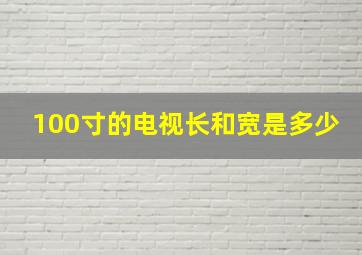 100寸的电视长和宽是多少